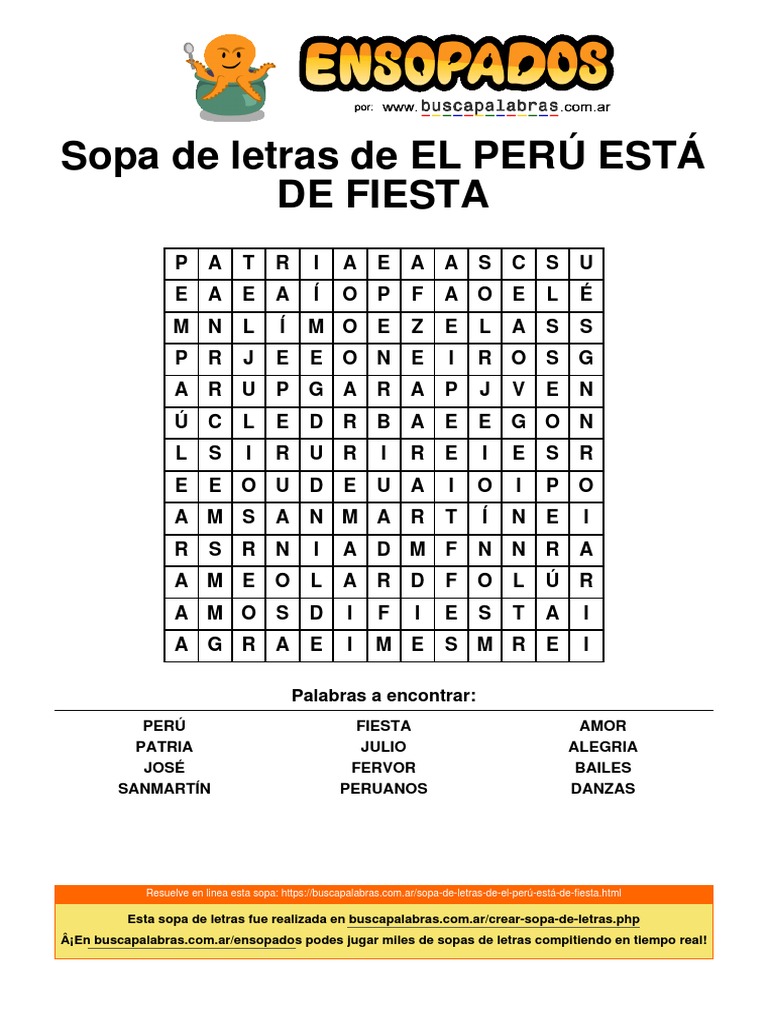 ENSOPADOS
por: www.buscapalabras.com.ar

Sopa de letras de EL PERÚ ESTÁ DE FIESTA

| P | A | T | R | I | A | E | A | A | S | C | S | U |
|---|---|---|---|---|---|---|---|---|---|---|---|---|
| E | A | E | A | Í | O | P | F | A | O | E | L | É |
| M | N | L | Í | M | O | E | Z | E | L | A | S | S |
| P | R | J | E | E | O | N | E | I | R | O | S | G |
| A | R | U | P | G | A | R | A | P | J | V | E | N |
| Ú | C | L | E | D | R | B | A | E | E | G | O | N |
| L | S | I | R | U | R | I | R | E | I | E | S | R |
| E | E | O | U | D | E | U | A | I | O | I | P | O |
| A | M | S | A | N | M | A | R | T | Í | N | E | I |
| R | S | R | N | I | A | D | M | F | N | N | R | A |
| A | M | E | O | L | A | R | D | F | O | L | Ú | R |
| A | M | O | S | D | I | F | I | E | S | T | A | I |
| A | G | R | A | E | I | M | E | S | M | R | E | I |

Palabras a encontrar:

PERÚ
PATRIA
JOSÉ
SANMARTÍN

FIESTA
JULIO
FERVOR
PERUANOS

AMOR
ALEGRIA
BAILES
DANZAS

Resuelve en línea esta sopa: https://buscapalabras.com.ar/sopa-de-letras-de-el-perú-está-de-fiesta.html

Esta sopa de letras fue realizada en buscapalabras.com.ar/crear-sopa-de-letras.php

Â¡En buscapalabras.com.ar/ensopados podes jugar miles de sopas de letras compitiendo en tiempo real!